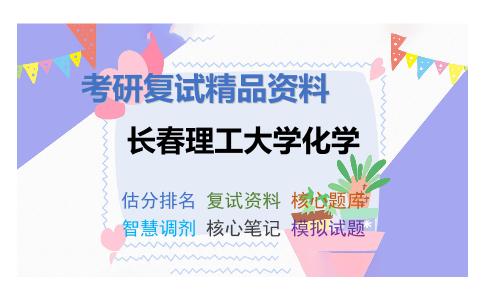 考研复试精品资料

长春理工大学化学

估分排名 复试资料 核心题库
智慧调剂 核心笔记 模拟试题